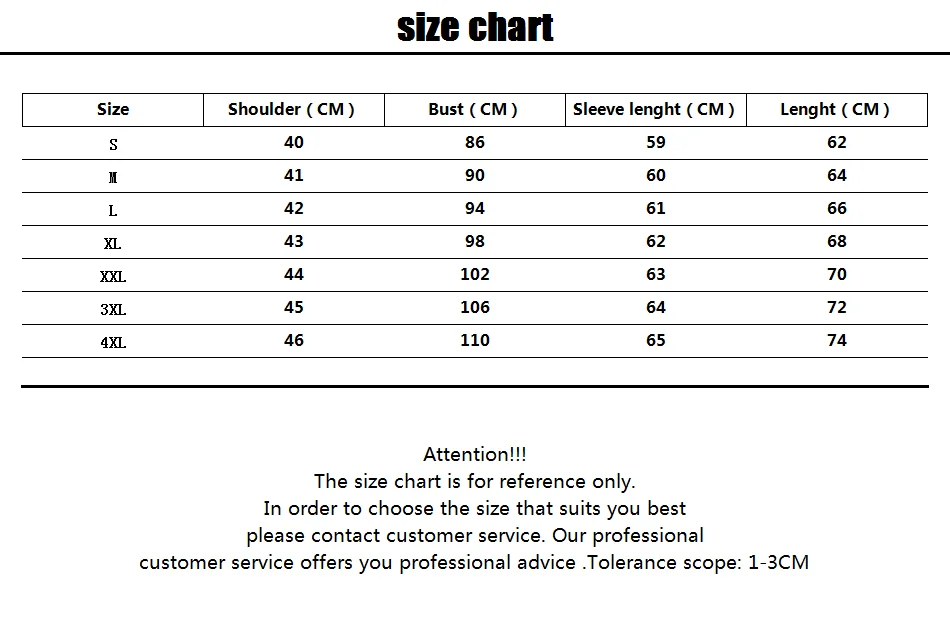 size chart

| Size | Shoulder ( CM ) | Bust ( CM ) | Sleeve lenght ( CM ) | Lenght ( CM ) |
|---|---|---|---|---|
| S | 40 | 86 | 59 | 62 |
| M | 41 | 90 | 60 | 64 |
| L | 42 | 94 | 61 | 66 |
| XL | 43 | 98 | 62 | 68 |
| XXL | 44 | 102 | 63 | 70 |
| 3XL | 45 | 106 | 64 | 72 |
| 4XL | 46 | 110 | 65 | 74 |

Attention!!!
The size chart is for reference only.
In order to choose the size that suits you best
please contact customer service. Our professional
customer service offers you professional advice .Tolerance scope: 1-3CM